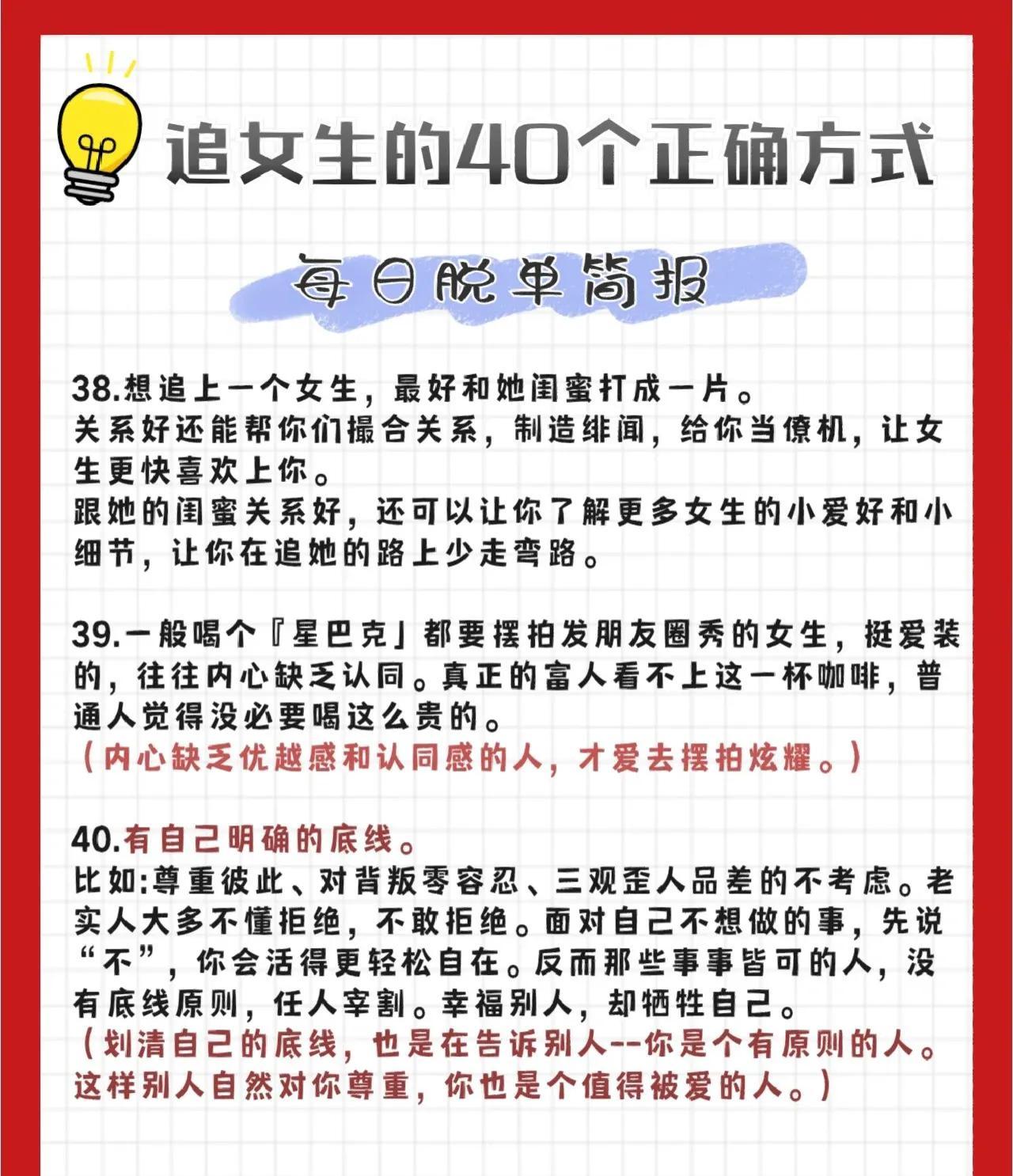 追女生的40个正确方式

每日脱单简报

38.想追上一个女生，最好和她闺蜜打成一片。
关系好还能帮你们撮合关系，制造绯闻，给你当僚机，让女生更快喜欢上你。
跟她的闺蜜关系好，还可以让你了解更多女生的小爱好和小细节，让你在追她的路上少走弯路。

39.一般喝个『星巴克』都要摆拍发朋友圈秀的女生，挺爱装的，往往内心缺乏认同。真正的富人看不上这一杯咖啡，普通人觉得没必要喝这么贵的。
（内心缺乏优越感和认同感的人，才爱去摆拍炫耀。）

40.有自己明确的底线。
比如:尊重彼此、对背叛零容忍、三观歪人品差的不考虑。老实人大多不懂拒绝，不敢拒绝。面对自己不想做的事，先说“不”，你会活得更轻松自在。反而那些事事皆可的人，没有底线原则，任人宰割。幸福别人，却牺牲自己。
（划清自己的底线，也是在告诉别人--你是个有原则的人。这样别人自然对你尊重，你也是个值得被爱的人。）